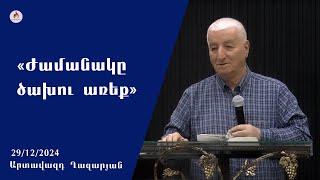 «Ժամանակը ծախու առեք»

29/12/2024
Արտավազդ Ղազարյան